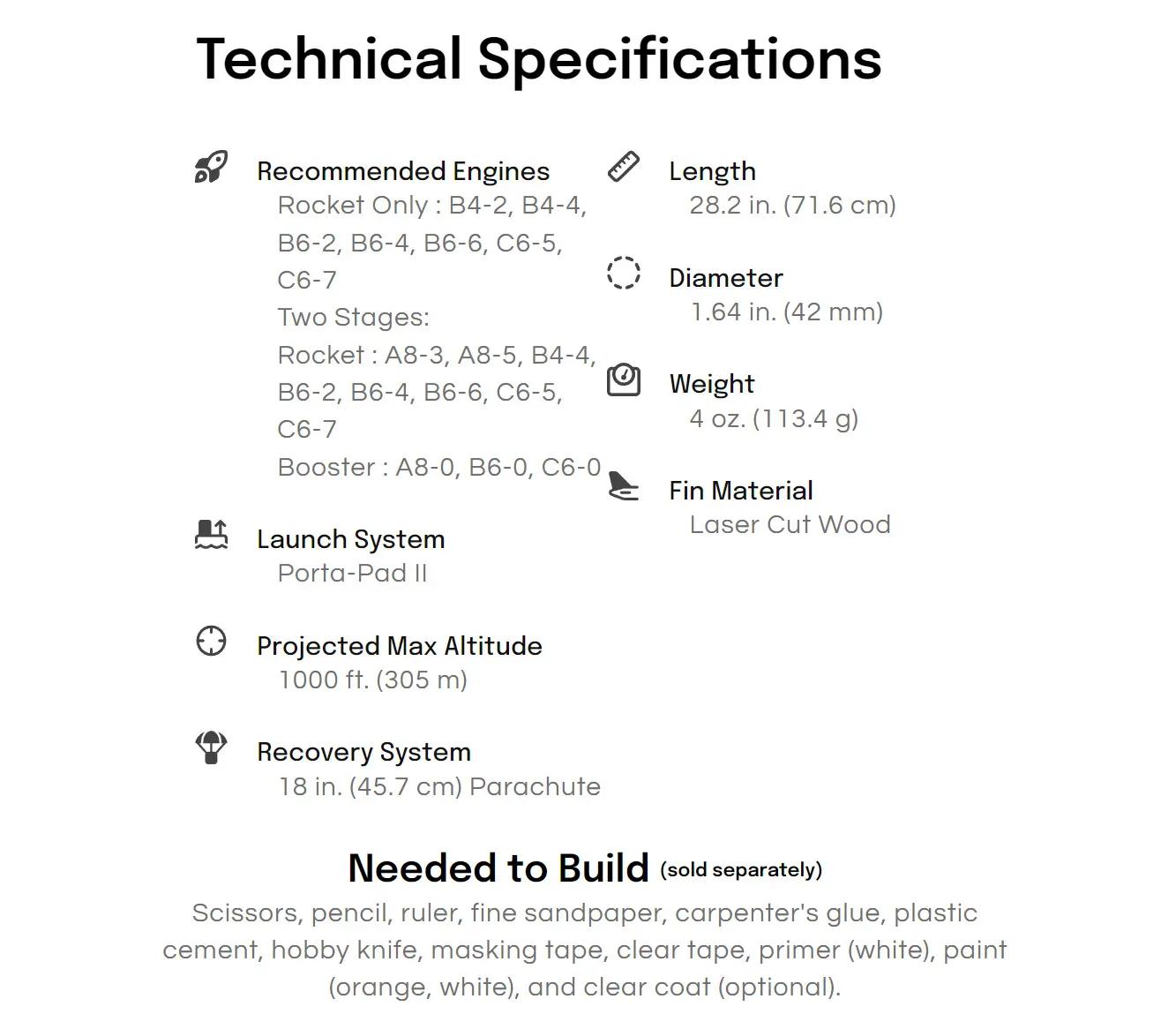 Technical Specifications

Recommended Engines
Rocket Only : B4-2, B4-4, B6-2, B6-4, B6-6, C6-5, C6-7
Two Stages:
Rocket : A8-3, A8-5, B4-4, B6-2, B6-4, B6-6, C6-5, C6-7
Booster : A8-0, B6-0, C6-0

Launch System
Porta-Pad II

Projected Max Altitude
1000 ft. (305 m)

Recovery System
18 in. (45.7 cm) Parachute

Length
28.2 in. (71.6 cm)

Diameter
1.64 in. (42 mm)

Weight
4 oz. (113.4 g)

Fin Material
Laser Cut Wood

Needed to Build (sold separately)
Scissors, pencil, ruler, fine sandpaper, carpenter's glue, plastic cement, hobby knife, masking tape, clear tape, primer (white), paint (orange, white), and clear coat (optional).